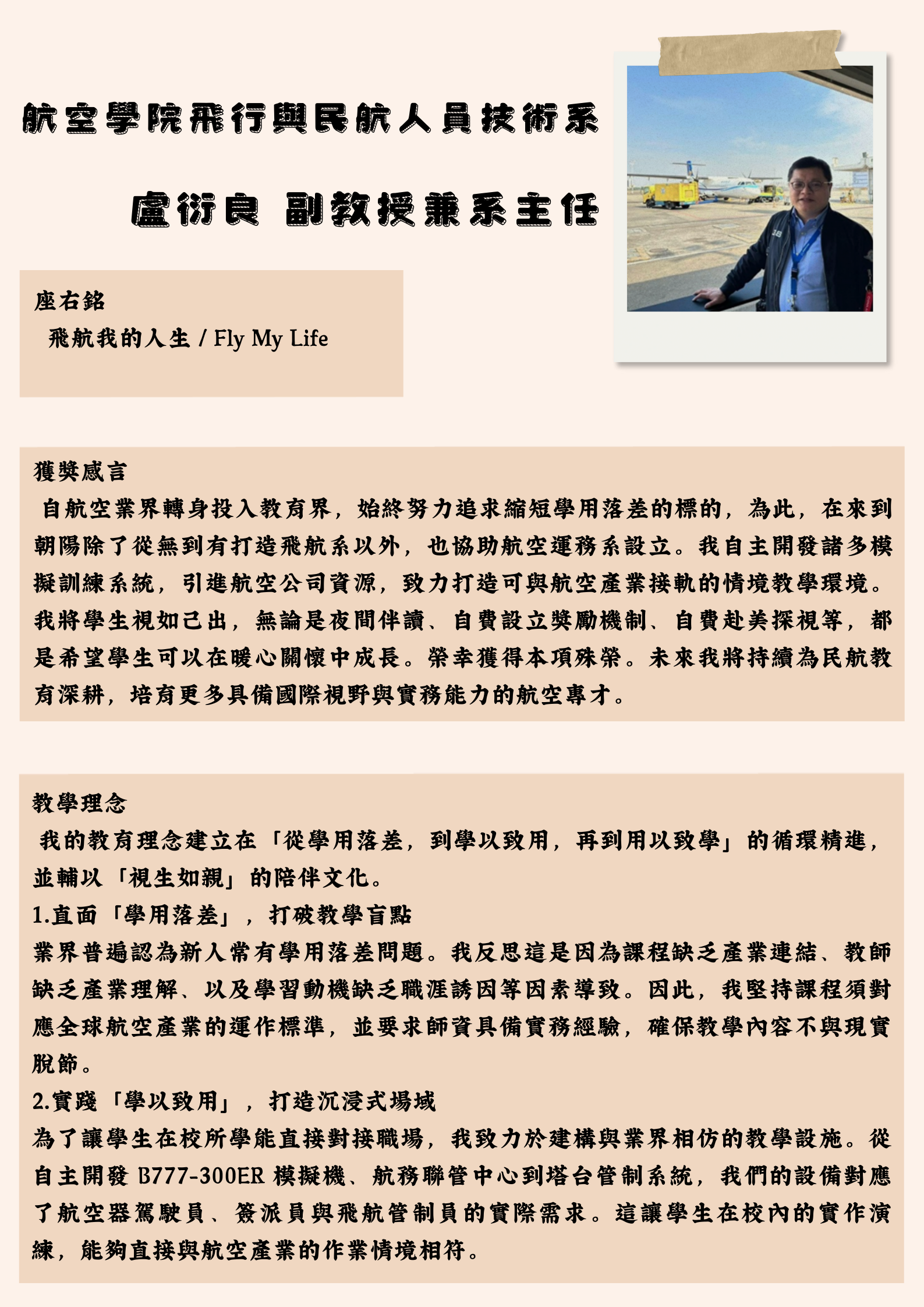 航空學院飛行與民航人員技術系

盧衍良 副教授兼系主任

座右銘
飛航我的人生 / Fly My Life

獲獎感言
自航空業界轉身投入教育界，始終努力追求縮短學用落差的標的，為此，在來到朝陽除了從無到有打造飛航系以外，也協助航空運務系設立。我自主開發諸多模擬訓練系統，引進航空公司資源，致力打造可與航空產業接軌的情境教學環境。我將學生視如己出，無論是夜間伴讀、自費設立獎勵機制、自費赴美探視等，都是希望學生可以在暖心關懷中成長。榮幸獲得本項殊榮。未來我將持續為民航教育深耕，培育更多具備國際視野與實務能力的航空專才。

教學理念
我的教育理念建立在「從學用落差，到學以致用，再到用以致學」的循環精進，並輔以「視生如親」的陪伴文化。
1.直面「學用落差」，打破教學盲點
業界普遍認為新人常有學用落差問題。我反思這是因為課程缺乏產業連結、教師缺乏產業理解、以及學習動機缺乏職涯誘因等因素導致。因此，我堅持課程須對應全球航空產業的運作標準，並要求師資具備實務經驗，確保教學內容不與現實脫節。
2.實踐「學以致用」，打造沉浸式場域
為了讓學生在校所學能直接對接職場，我致力於建構與業界相仿的教學設施。從自主開發 B777-300ER 模擬機、航務聯管中心到塔台管制系統，我們的設備對應了航空器駕駛員、簽派員與飛航管制員的實際需求。這讓學生在校內的實作演練，能夠直接與航空產業的作業情境相符。